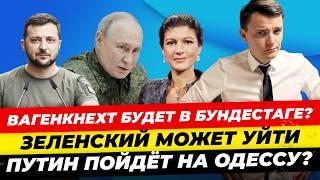 ВАГЕНКНЕХТ БУДЕТ В БУНДЕСТАГЕ?
ЗЕЛЕНСКИЙ МОЖЕТ УЙТИ
ПУТИН ПОЙДЁТ НА ОДЕССУ?